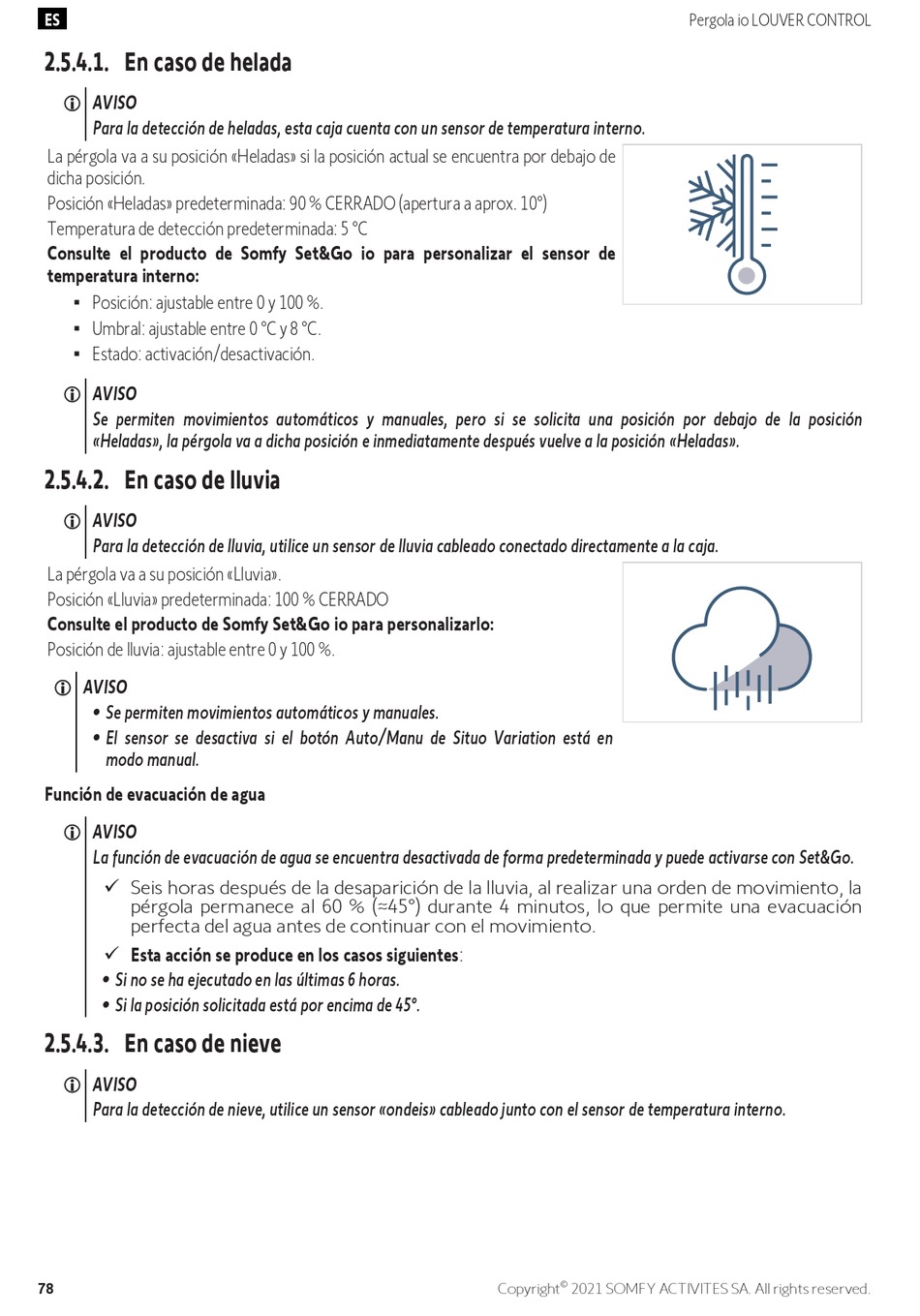 ES

Pergola io LOUVER CONTROL

2.5.4.1. En caso de helada

AVISO
Para la detección de heladas, esta caja cuenta con un sensor de temperatura interno.

La pérgola va a su posición «Heladas» si la posición actual se encuentra por debajo de dicha posición.
Posición «Heladas» predeterminada: 90 % CERRADO (apertura a aprox. 10°)
Temperatura de detección predeterminada: 5 °C
Consulte el producto de Somfy Set&Go io para personalizar el sensor de temperatura interno:
▪ Posición: ajustable entre 0 y 100 %.
▪ Umbral: ajustable entre 0 °C y 8 °C.
▪ Estado: activación/desactivación.

AVISO
Se permiten movimientos automáticos y manuales, pero si se solicita una posición por debajo de la posición «Heladas», la pérgola va a dicha posición e inmediatamente después vuelve a la posición «Heladas».

2.5.4.2. En caso de lluvia

AVISO
Para la detección de lluvia, utilice un sensor de lluvia cableado conectado directamente a la caja.

La pérgola va a su posición «Lluvia».
Posición «Lluvia» predeterminada: 100 % CERRADO
Consulte el producto de Somfy Set&Go io para personalizarlo:
Posición de lluvia: ajustable entre 0 y 100 %.

AVISO
• Se permiten movimientos automáticos y manuales.
• El sensor se desactiva si el botón Auto/Manu de Situo Variation está en modo manual.

Función de evacuación de agua

AVISO
La función de evacuación de agua se encuentra desactivada de forma predeterminada y puede activarse con Set&Go.
✓ Seis horas después de la desaparición de la lluvia, al realizar una orden de movimiento, la pérgola permanece al 60 % (≈45°) durante 4 minutos, lo que permite una evacuación perfecta del agua antes de continuar con el movimiento.
✓ Esta acción se produce en los casos siguientes:
• Si no se ha ejecutado en las últimas 6 horas.
• Si la posición solicitada está por encima de 45°.

2.5.4.3. En caso de nieve

AVISO
Para la detección de nieve, utilice un sensor «ondeis» cableado junto con el sensor de temperatura interno.

78

Copyright© 2021 SOMFY ACTIVITES SA. All rights reserved.